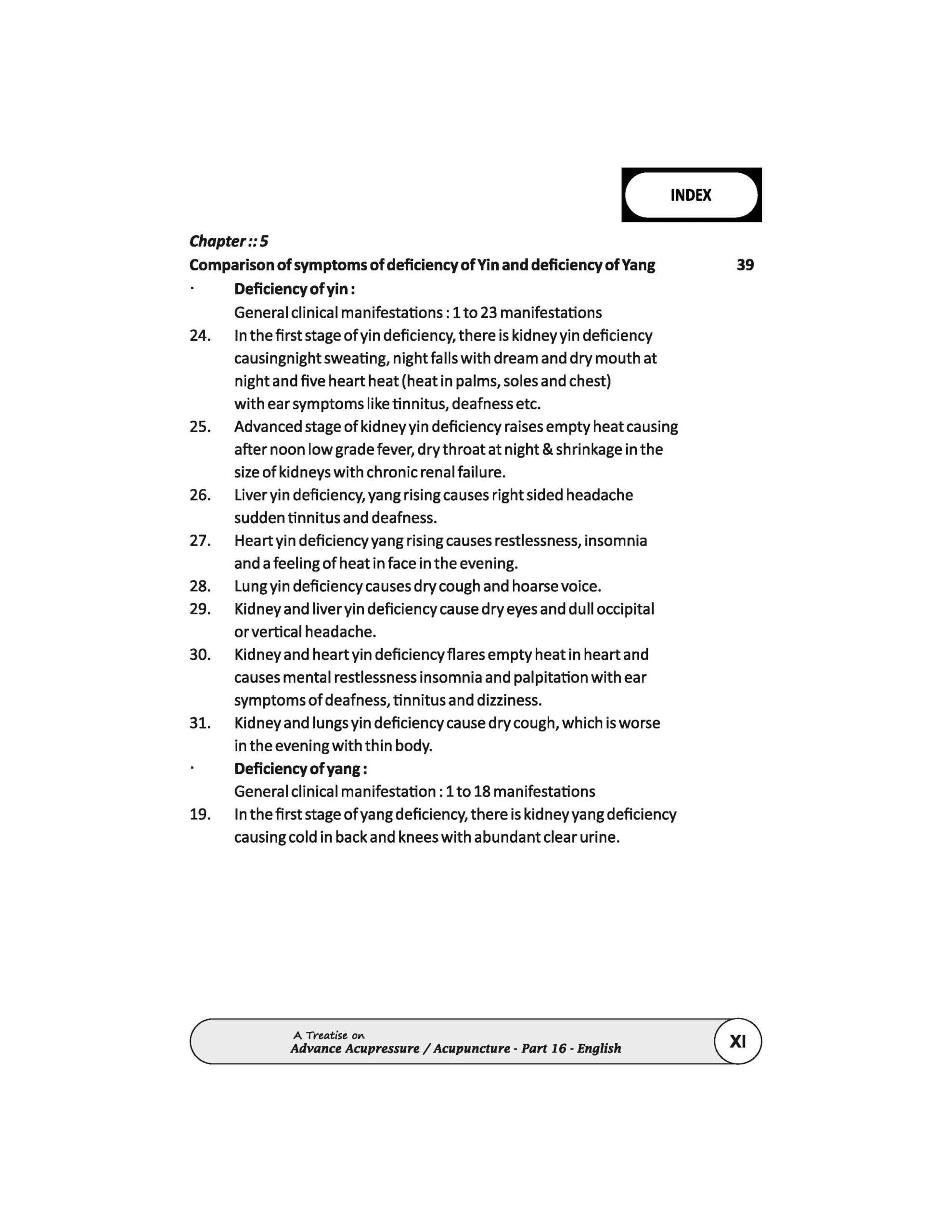 INDEX

Chapter :: 5

Comparison of symptoms of deficiency of Yin and deficiency of Yang 39

· Deficiency of yin :

General clinical manifestations : 1 to 23 manifestations

24. In the first stage of yin deficiency, there is kidney yin deficiency causingnight sweating, night falls with dream and dry mouth at night and five heart heat (heat in palms, soles and chest) with ear symptoms like tinnitus, deafness etc.

25. Advanced stage of kidney yin deficiency raises empty heat causing after noon low grade fever, dry throat at night & shrinkage in the size of kidneys with chronic renal failure.

26. Liver yin deficiency, yang rising causes right sided headache sudden tinnitus and deafness.

27. Heart yin deficiency yang rising causes restlessness, insomnia and a feeling of heat in face in the evening.

28. Lung yin deficiency causes dry cough and hoarse voice.

29. Kidney and liver yin deficiency cause dry eyes and dull occipital or vertical headache.

30. Kidney and heart yin deficiency flares empty heat in heart and causes mental restlessness insomnia and palpitation with ear symptoms of deafness, tinnitus and dizziness.

31. Kidney and lungs yin deficiency cause dry cough, which is worse in the evening with thin body.

· Deficiency of yang :

General clinical manifestation : 1 to 18 manifestations

19. In the first stage of yang deficiency, there is kidney yang deficiency causing cold in back and knees with abundant clear urine.

A Treatise on
Advance Acupressure / Acupuncture - Part 16 - English

XI